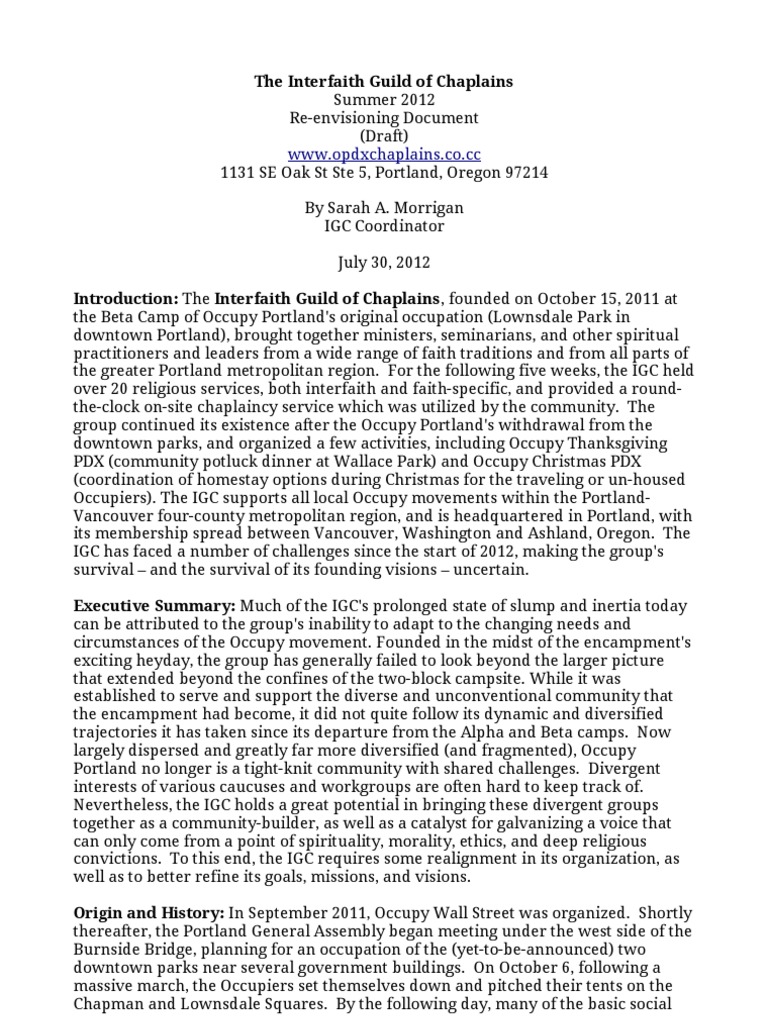 The Interfaith Guild of Chaplains
Summer 2012
Re-envisioning Document
(Draft)
www.opdxchaplains.co.cc
1131 SE Oak St Ste 5, Portland, Oregon 97214

By Sarah A. Morrigan
IGC Coordinator

July 30, 2012

Introduction: The Interfaith Guild of Chaplains, founded on October 15, 2011 at the Beta Camp of Occupy Portland's original occupation (Lownsdale Park in downtown Portland), brought together ministers, seminarians, and other spiritual practitioners and leaders from a wide range of faith traditions and from all parts of the greater Portland metropolitan region. For the following five weeks, the IGC held over 20 religious services, both interfaith and faith-specific, and provided a round-the-clock on-site chaplaincy service which was utilized by the community. The group continued its existence after the Occupy Portland's withdrawal from the downtown parks, and organized a few activities, including Occupy Thanksgiving PDX (community potluck dinner at Wallace Park) and Occupy Christmas PDX (coordination of homestay options during Christmas for the traveling or un-housed Occupiers). The IGC supports all local Occupy movements within the Portland-Vancouver four-county metropolitan region, and is headquartered in Portland, with its membership spread between Vancouver, Washington and Ashland, Oregon. The IGC has faced a number of challenges since the start of 2012, making the group's survival – and the survival of its founding visions – uncertain.

Executive Summary: Much of the IGC's prolonged state of slump and inertia today can be attributed to the group's inability to adapt to the changing needs and circumstances of the Occupy movement. Founded in the midst of the encampment's exciting heyday, the group has generally failed to look beyond the larger picture that extended beyond the confines of the two-block campsite. While it was established to serve and support the diverse and unconventional community that the encampment had become, it did not quite follow its dynamic and diversified trajectories it has taken since its departure from the Alpha and Beta camps. Now largely dispersed and greatly far more diversified (and fragmented), Occupy Portland no longer is a tight-knit community with shared challenges. Divergent interests of various caucuses and workgroups are often hard to keep track of. Nevertheless, the IGC holds a great potential in bringing these divergent groups together as a community-builder, as well as a catalyst for galvanizing a voice that can only come from a point of spirituality, morality, ethics, and deep religious convictions. To this end, the IGC requires some realignment in its organization, as well as to better refine its goals, missions, and visions.

Origin and History: In September 2011, Occupy Wall Street was organized. Shortly thereafter, the Portland General Assembly began meeting under the west side of the Burnside Bridge, planning for an occupation of the (yet-to-be-announced) two downtown parks near several government buildings. On October 6, following a massive march, the Occupiers set themselves down and pitched their tents on the Chapman and Lownsdale Squares. By the following day, many of the basic social